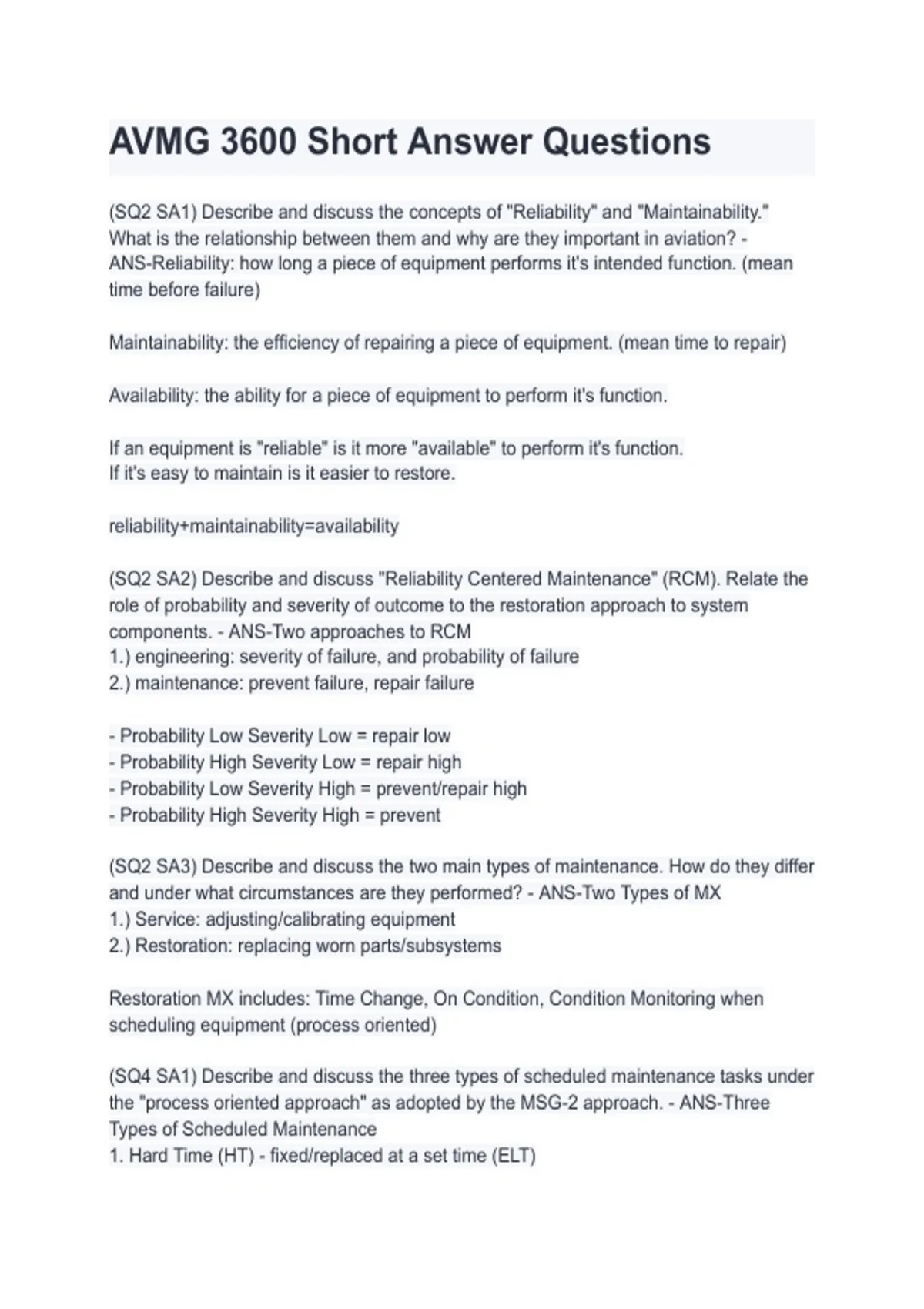 AVMG 3600 Short Answer Questions

(SQ2 SA1) Describe and discuss the concepts of "Reliability" and "Maintainability." What is the relationship between them and why are they important in aviation? - ANS-Reliability: how long a piece of equipment performs it's intended function. (mean time before failure)

Maintainability: the efficiency of repairing a piece of equipment. (mean time to repair)

Availability: the ability for a piece of equipment to perform it's function.

If an equipment is "reliable" is it more "available" to perform it's function.
If it's easy to maintain is it easier to restore.

reliability+maintainability=availability

(SQ2 SA2) Describe and discuss "Reliability Centered Maintenance" (RCM). Relate the role of probability and severity of outcome to the restoration approach to system components. - ANS-Two approaches to RCM
1.) engineering: severity of failure, and probability of failure
2.) maintenance: prevent failure, repair failure

- Probability Low Severity Low = repair low
- Probability High Severity Low = repair high
- Probability Low Severity High = prevent/repair high
- Probability High Severity High = prevent

(SQ2 SA3) Describe and discuss the two main types of maintenance. How do they differ and under what circumstances are they performed? - ANS-Two Types of MX
1.) Service: adjusting/calibrating equipment
2.) Restoration: replacing worn parts/subsystems

Restoration MX includes: Time Change, On Condition, Condition Monitoring when scheduling equipment (process oriented)

(SQ4 SA1) Describe and discuss the three types of scheduled maintenance tasks under the "process oriented approach" as adopted by the MSG-2 approach. - ANS-Three Types of Scheduled Maintenance
1. Hard Time (HT) - fixed/replaced at a set time (ELT)